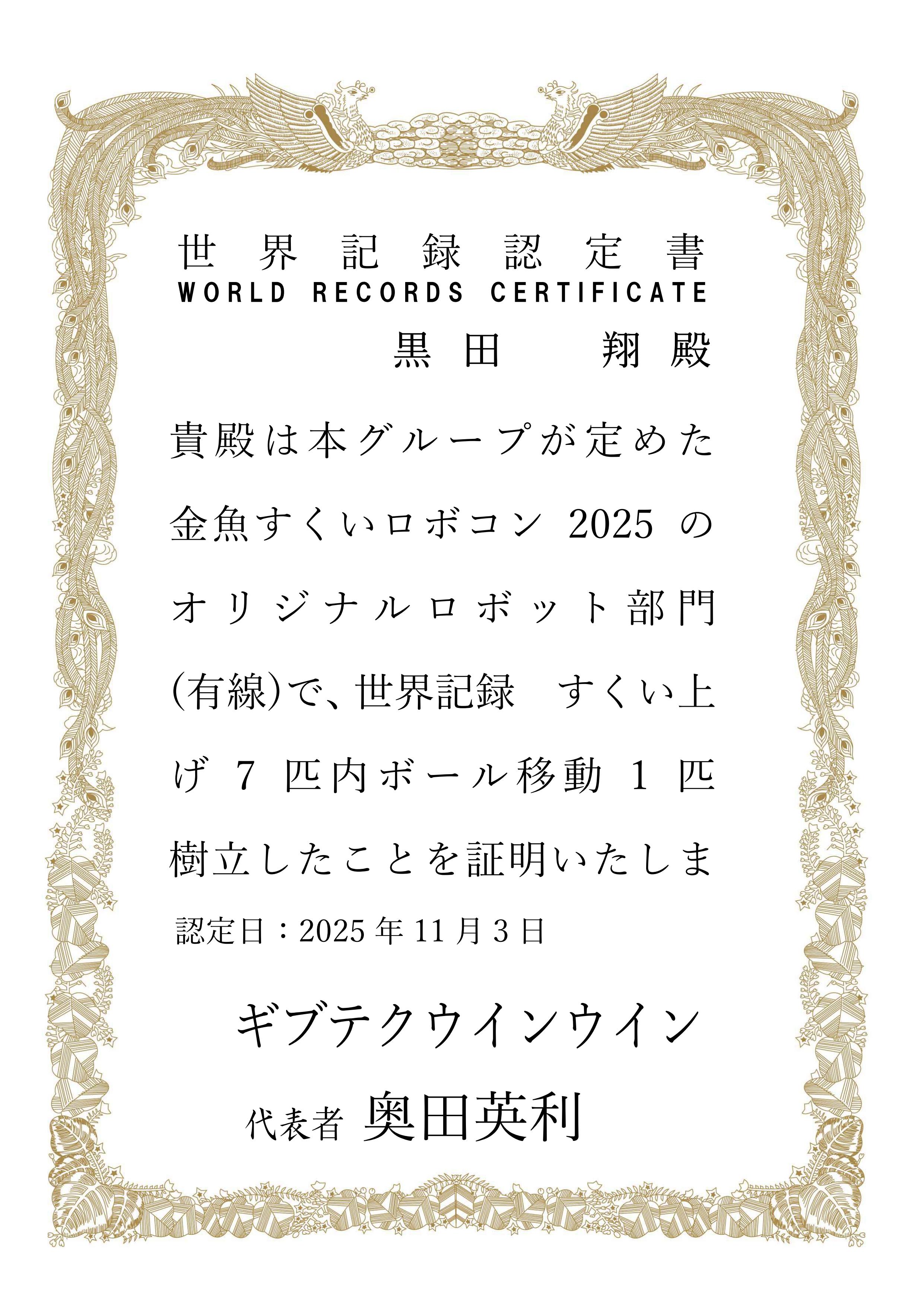 世界記録認定書
WORLD RECORDS CERTIFICATE
黒田 翔殿

貴殿は本グループが定めた金魚すくいロボコン2025のオリジナルロボット部門(有線)で、世界記録 すくい上げ7匹内ボール移動1匹樹立したことを証明いたしま

認定日:2025年11月3日

ギブテクウインウイン

代表者 奥田英利